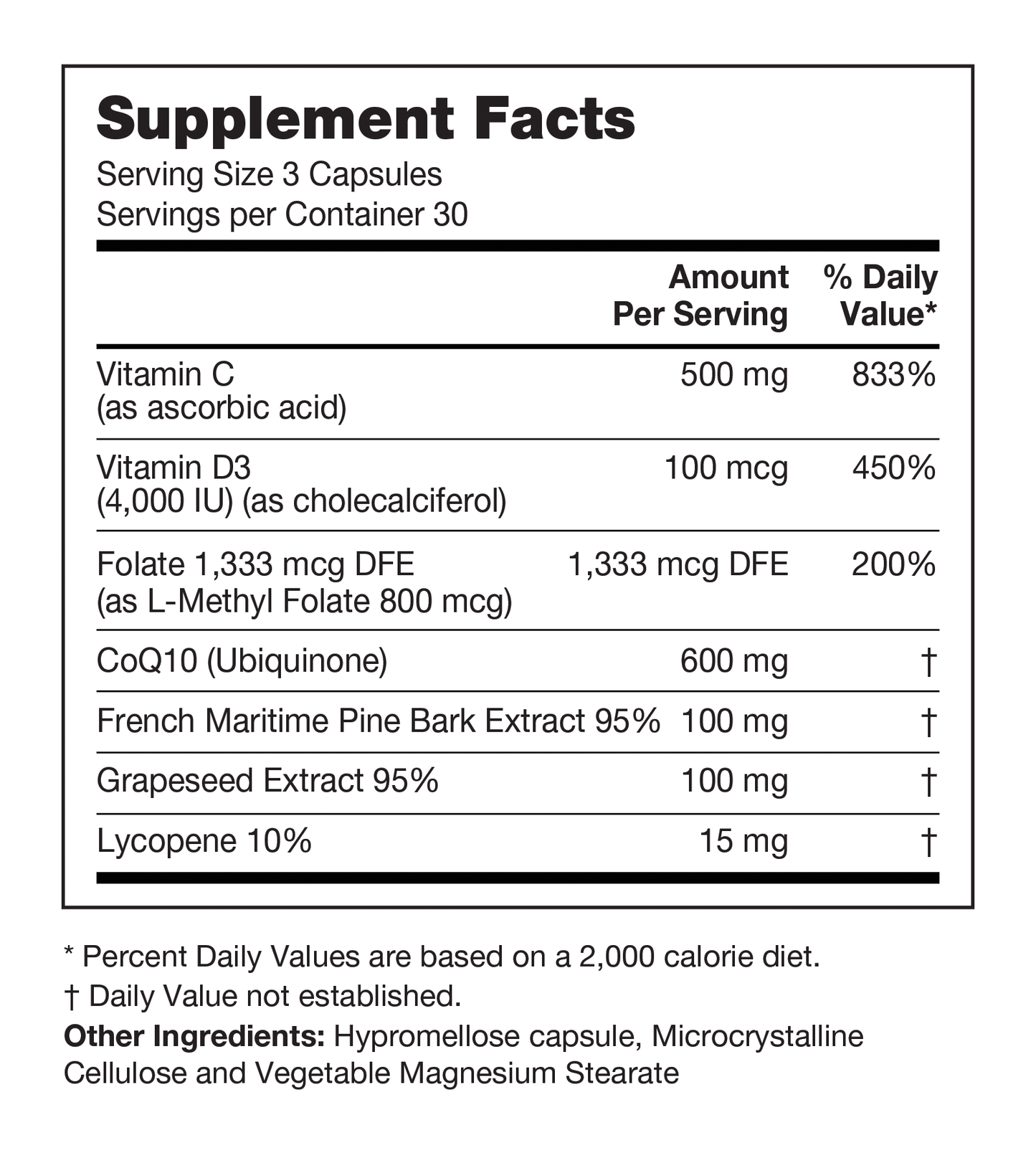 Supplement Facts
Serving Size 3 Capsules
Servings per Container 30

|  | Amount Per Serving | % Daily Value* |
|---|---|---|
| Vitamin C (as ascorbic acid) | 500 mg | 833% |
| Vitamin D3 (4,000 IU) (as cholecalciferol) | 100 mcg | 450% |
| Folate 1,333 mcg DFE (as L-Methyl Folate 800 mcg) | 1,333 mcg DFE | 200% |
| CoQ10 (Ubiquinone) | 600 mg | † |
| French Maritime Pine Bark Extract 95% | 100 mg | † |
| Grapeseed Extract 95% | 100 mg | † |
| Lycopene 10% | 15 mg | † |

* Percent Daily Values are based on a 2,000 calorie diet.
† Daily Value not established.
Other Ingredients: Hypromellose capsule, Microcrystalline Cellulose and Vegetable Magnesium Stearate